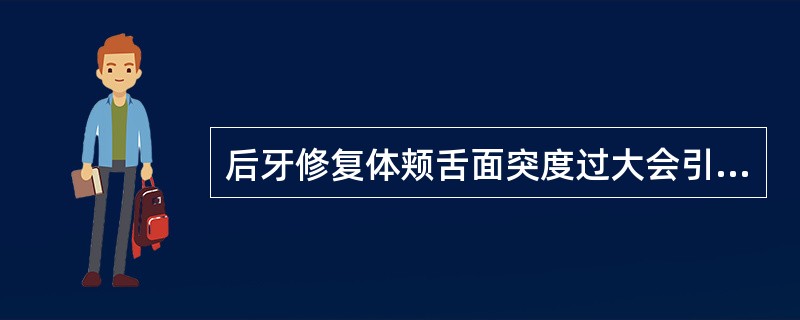 后牙修复体颊舌面突度过大会引...